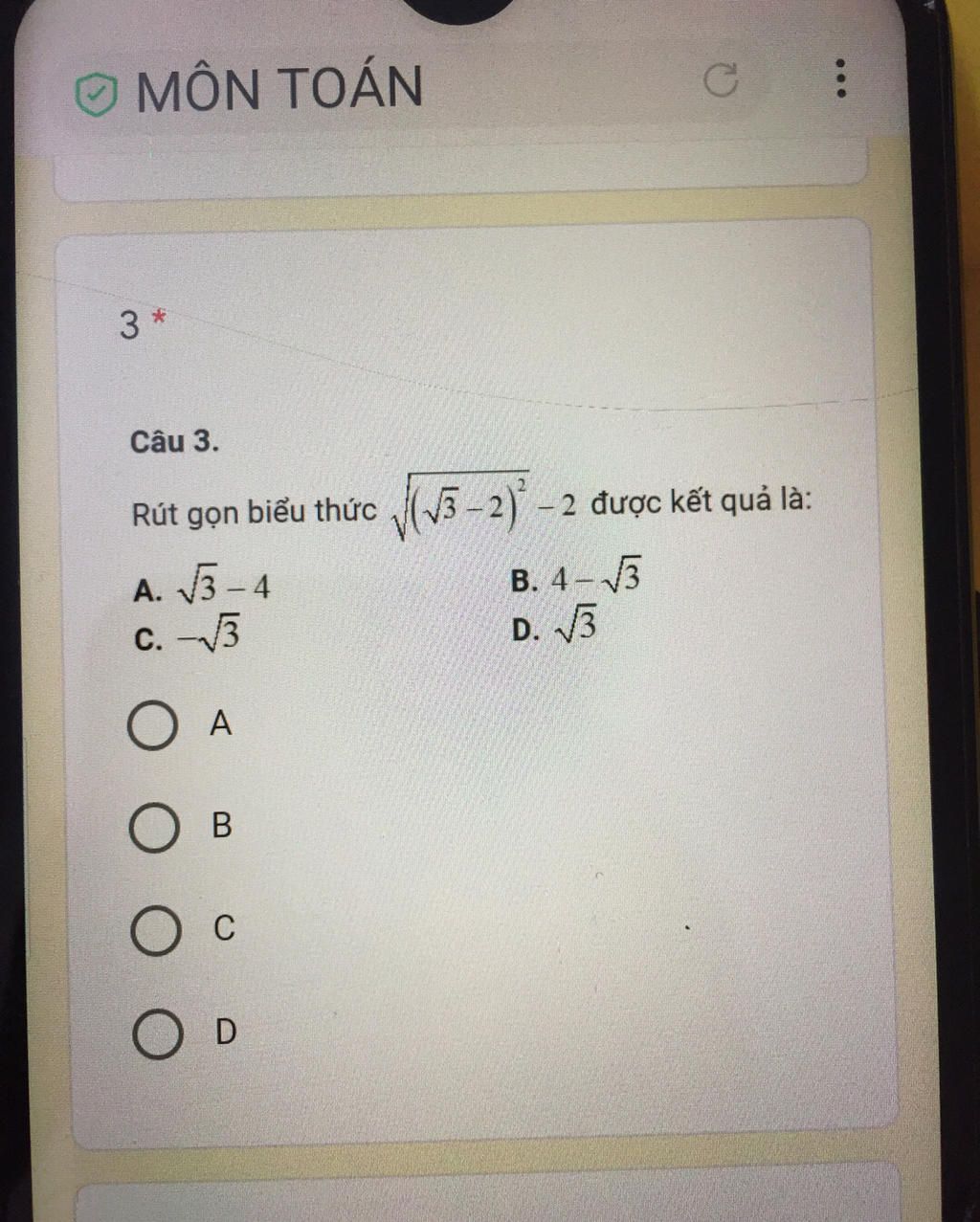 MÔN TOÁN

3 *

Câu 3.

Rút gọn biểu thức $\sqrt{(\sqrt{3}-2)^2}-2$ được kết quả là:

A. $\sqrt{3}-4$
B. $4-\sqrt{3}$
C. $-\sqrt{3}$
D. $\sqrt{3}$

A

B

C

D